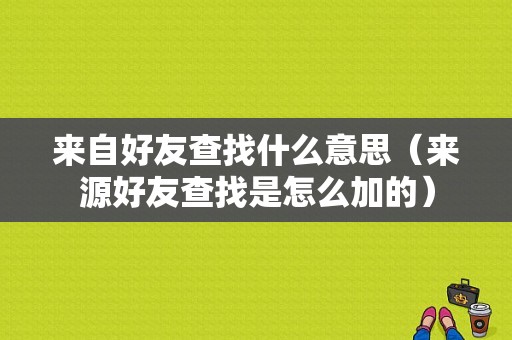 来自好友查找什么意思（来源好友查找是怎么加的）